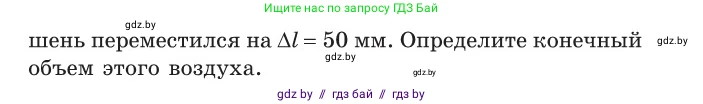 Ищите нас по запросу ГДЗ Бай

gdz.by

шень переместился на $\Delta l = 50$ мм. Определите конечный объем этого воздуха.

gdz.by

gdz.by

gdz.by

gdz by // гдз бай // гдз by